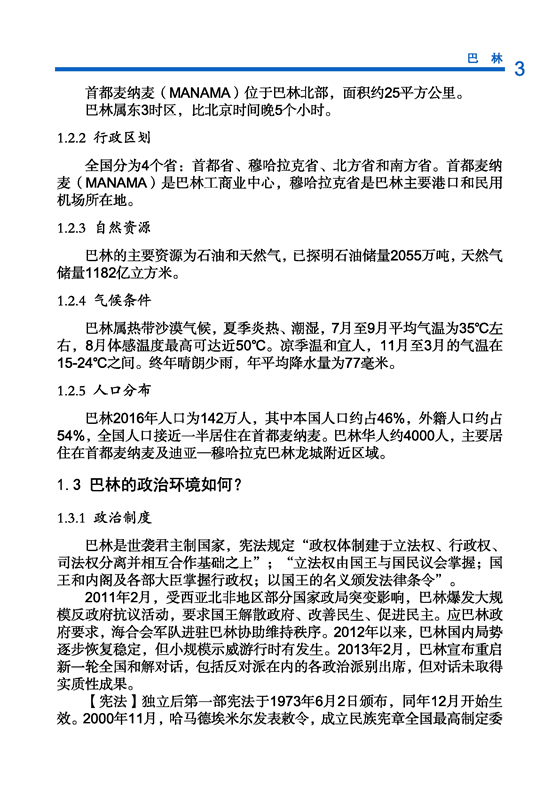 巴 林 3

首都麦纳麦（MANAMA）位于巴林北部，面积约25平方公里。
巴林属东3时区，比北京时间晚5个小时。

1.2.2 行政区划

全国分为4个省：首都省、穆哈拉克省、北方省和南方省。首都麦纳麦（MANAMA）是巴林工商业中心，穆哈拉克省是巴林主要港口和民用机场所在地。

1.2.3 自然资源

巴林的主要资源为石油和天然气，已探明石油储量2055万吨，天然气储量1182亿立方米。

1.2.4 气候条件

巴林属热带沙漠气候，夏季炎热、潮湿，7月至9月平均气温为35℃左右，8月体感温度最高可达近50℃。凉季温和宜人，11月至3月的气温在15-24℃之间。终年晴朗少雨，年平均降水量为77毫米。

1.2.5 人口分布

巴林2016年人口为142万人，其中本国人口约占46%，外籍人口约占54%，全国人口接近一半居住在首都麦纳麦。巴林华人约4000人，主要居住在首都麦纳麦及迪亚—穆哈拉克巴林龙城附近区域。

1.3 巴林的政治环境如何？

1.3.1 政治制度

巴林是世袭君主制国家，宪法规定“政权体制建于立法权、行政权、司法权分离并相互合作基础之上”；“立法权由国王与国民议会掌握；国王和内阁及各部大臣掌握行政权；以国王的名义颁发法律条令”。

2011年2月，受西亚北非地区部分国家政局突变影响，巴林爆发大规模反政府抗议活动，要求国王解散政府、改善民生、促进民主。应巴林政府要求，海合会军队进驻巴林协助维持秩序。2012年以来，巴林国内局势逐步恢复稳定，但小规模示威游行时有发生。2013年2月，巴林宣布重启新一轮全国和解对话，包括反对派在内的各政治派别出席，但对话未取得实质性成果。

【宪法】独立后第一部宪法于1973年6月2日颁布，同年12月开始生效。2000年11月，哈马德埃米尔发表敕令，成立民族宪章全国最高制定委